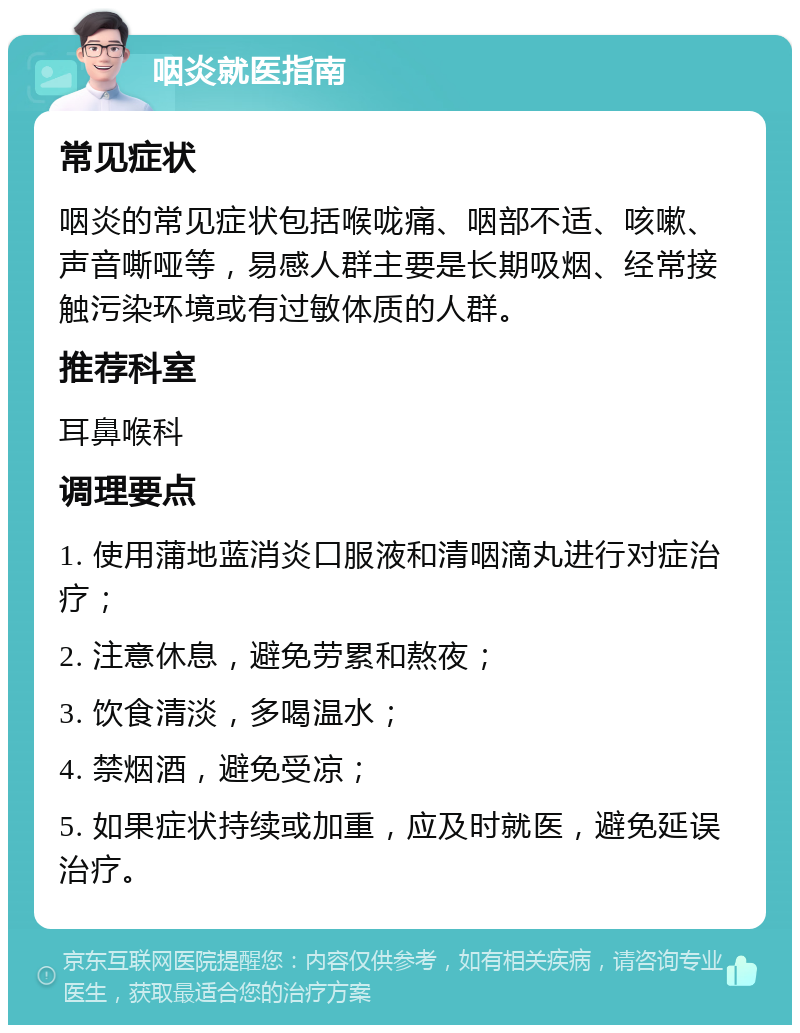 咽炎就医指南

常见症状

咽炎的常见症状包括喉咙痛、咽部不适、咳嗽、声音嘶哑等，易感人群主要是长期吸烟、经常接触污染环境或有过敏体质的人群。

推荐科室

耳鼻喉科

调理要点

1. 使用蒲地蓝消炎口服液和清咽滴丸进行对症治疗；

2. 注意休息，避免劳累和熬夜；

3. 饮食清淡，多喝温水；

4. 禁烟酒，避免受凉；

5. 如果症状持续或加重，应及时就医，避免延误治疗。

京东互联网医院提醒您：内容仅供参考，如有相关疾病，请咨询专业医生，获取最适合您的治疗方案